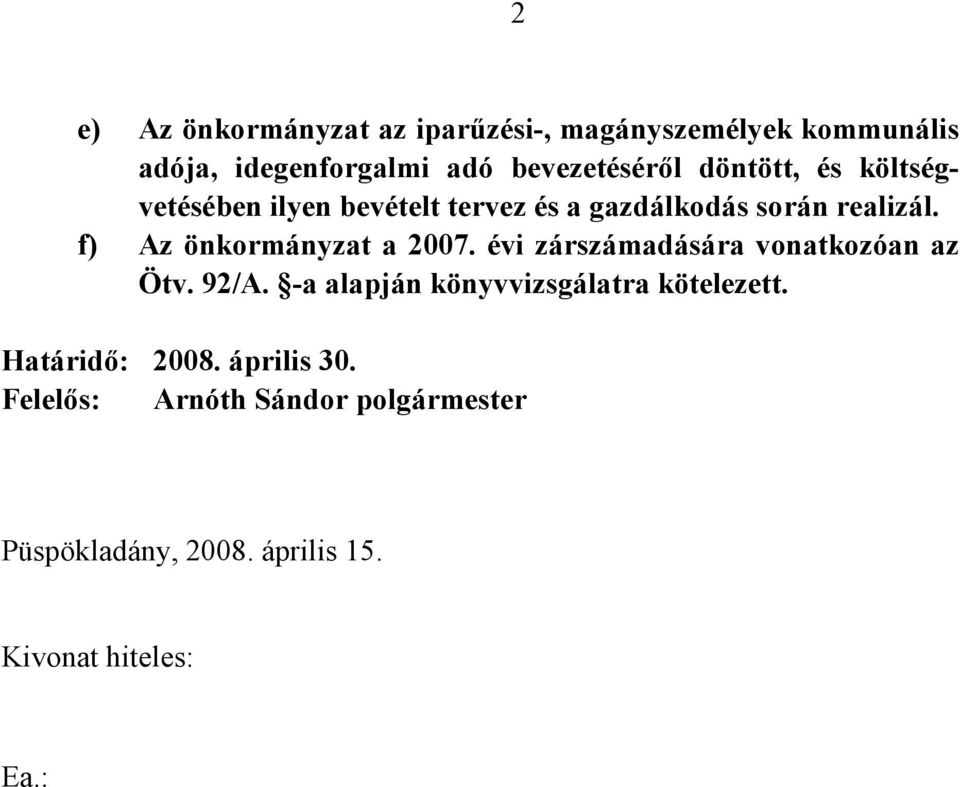 2

e) Az önkormányzat az iparűzési-, magányszemélyek kommunális adója, idegenforgalmi adó bevezetéséről döntött, és költségvetésében ilyen bevételt tervez és a gazdálkodás során realizál.

f) Az önkormányzat a 2007. évi zárszámadására vonatkozóan az Ötv. 92/A. §-a alapján könyvvizsgálatra kötelezett.

Határidő: 2008. április 30.
Felelős: Arnóth Sándor polgármester

Püspökladány, 2008. április 15.

Kivonat hiteles:

Ea.: